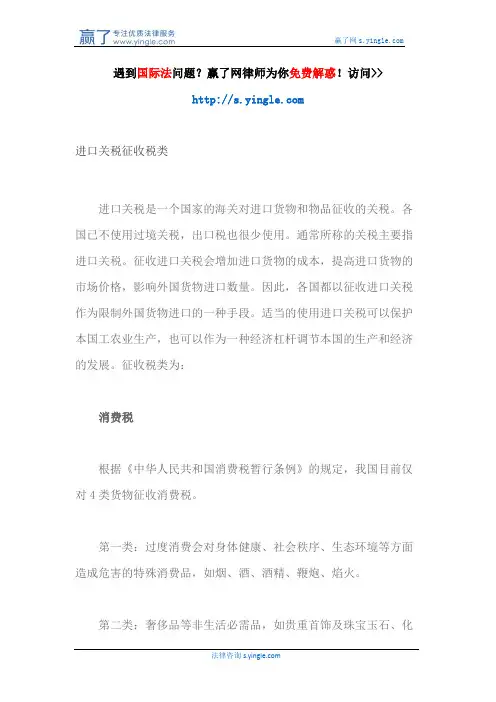 赢了 专注优质法律服务 www.yingle.com

赢了网 s.yingle.com

遇到国际法问题？赢了网律师为你免费解惑！访问>>

http://s.yingle.com

进口关税征收税类

进口关税是一个国家的海关对进口货物和物品征收的关税。各国已不使用过境关税，出口税也很少使用。通常所称的关税主要指进口关税。征收进口关税会增加进口货物的成本，提高进口货物的市场价格，影响外国货物进口数量。因此，各国都以征收进口关税作为限制外国货物进口的一种手段。适当的使用进口关税可以保护本国工农业生产，也可以作为一种经济杠杆调节本国的生产和经济的发展。征收税类为：

消费税

根据《中华人民共和国消费税暂行条例》的规定，我国目前仅对 4 类货物征收消费税。

第一类：过度消费会对身体健康、社会秩序、生态环境等方面造成危害的特殊消费品，如烟、酒、酒精、鞭炮、焰火。

第二类：奢侈品等非生活必需品，如贵重首饰及珠宝玉石、化

法律咨询 s.yingle.com